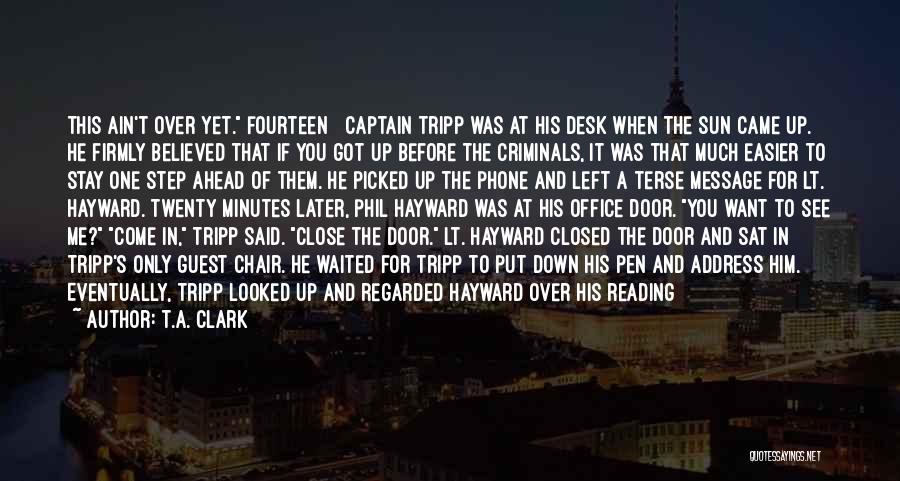 THIS AIN'T OVER YET." FOURTEEN CAPTAIN TRIPP WAS AT HIS DESK WHEN THE SUN CAME UP. HE FIRMLY BELIEVED THAT IF YOU GOT UP BEFORE THE CRIMINALS, IT WAS THAT MUCH EASIER TO STAY ONE STEP AHEAD OF THEM. HE PICKED UP THE PHONE AND LEFT A TERSE MESSAGE FOR LT. HAYWARD. TWENTY MINUTES LATER, PHIL HAYWARD WAS AT HIS OFFICE DOOR. "YOU WANT TO SEE ME?" "COME IN," TRIPP SAID. "CLOSE THE DOOR." LT. HAYWARD CLOSED THE DOOR AND SAT IN TRIPP'S ONLY GUEST CHAIR. HE WAITED FOR TRIPP TO PUT DOWN HIS PEN AND ADDRESS HIM. EVENTUALLY, TRIPP LOOKED UP AND REGARDED HAYWARD OVER HIS READING

~ AUTHOR: T.A. CLARK

QUOTESSAYINGS.NET